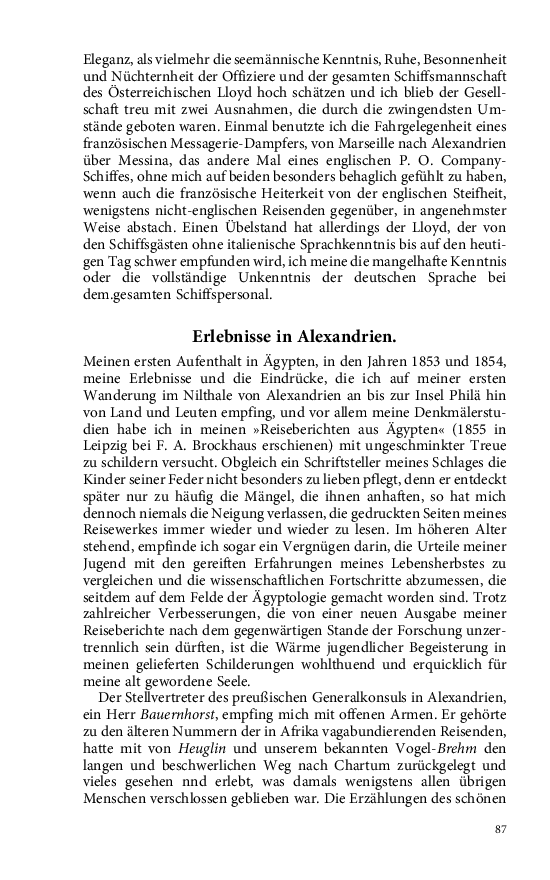 Eleganz, als vielmehr die seemännische Kenntnis, Ruhe, Besonnenheit und Nüchternheit der Offiziere und der gesamten Schiffsmannschaft des Österreichischen Lloyd hoch schätzen und ich blieb der Gesellschaft treu mit zwei Ausnahmen, die durch die zwingendsten Umstände geboten waren. Einmal benutzte ich die Fahrgelegenheit eines französischen Messagerie-Dampfers, von Marseille nach Alexandrien über Messina, das andere Mal eines englischen P. O. Company-Schiffes, ohne mich auf beiden besonders behaglich gefühlt zu haben, wenn auch die französische Heiterkeit von der englischen Steifheit, wenigstens nicht-englischen Reisenden gegenüber, in angenehmster Weise abstach. Einen Übelstand hat allerdings der Lloyd, der von den Schiffsgästen ohne italienische Sprachkenntnis bis auf den heutigen Tag schwer empfunden wird, ich meine die mangelhafte Kenntnis oder die vollständige Unkenntnis der deutschen Sprache bei dem.gesamten Schiffspersonal.

Erlebnisse in Alexandrien.

Meinen ersten Aufenthalt in Ägypten, in den Jahren 1853 und 1854, meine Erlebnisse und die Eindrücke, die ich auf meiner ersten Wanderung im Nilthale von Alexandrien an bis zur Insel Philä hin von Land und Leuten empfing, und vor allem meine Denkmälerstudien habe ich in meinen »Reiseberichten aus Ägypten« (1855 in Leipzig bei F. A. Brockhaus erschienen) mit ungeschminkter Treue zu schildern versucht. Obgleich ein Schriftsteller meines Schlages die Kinder seiner Feder nicht besonders zu lieben pflegt, denn er entdeckt später nur zu häufig die Mängel, die ihnen anhaften, so hat mich dennoch niemals die Neigung verlassen, die gedruckten Seiten meines Reisewerkes immer wieder und wieder zu lesen. Im höheren Alter stehend, empfinde ich sogar ein Vergnügen darin, die Urteile meiner Jugend mit den gereiften Erfahrungen meines Lebensherbstes zu vergleichen und die wissenschaftlichen Fortschritte abzumessen, die seitdem auf dem Felde der Ägyptologie gemacht worden sind. Trotz zahlreicher Verbesserungen, die von einer neuen Ausgabe meiner Reiseberichte nach dem gegenwärtigen Stande der Forschung unzertrennlich sein dürften, ist die Wärme jugendlicher Begeisterung in meinen gelieferten Schilderungen wohlthuend und erquicklich für meine alt gewordene Seele.

Der Stellvertreter des preußischen Generalkonsuls in Alexandrien, ein Herr Bauernhorst, empfing mich mit offenen Armen. Er gehörte zu den älteren Nummern der in Afrika vagabundierenden Reisenden, hatte mit von Heuglin und unserem bekannten Vogel-Brehm den langen und beschwerlichen Weg nach Chartum zurückgelegt und vieles gesehen nnd erlebt, was damals wenigstens allen übrigen Menschen verschlossen geblieben war. Die Erzählungen des schönen

87